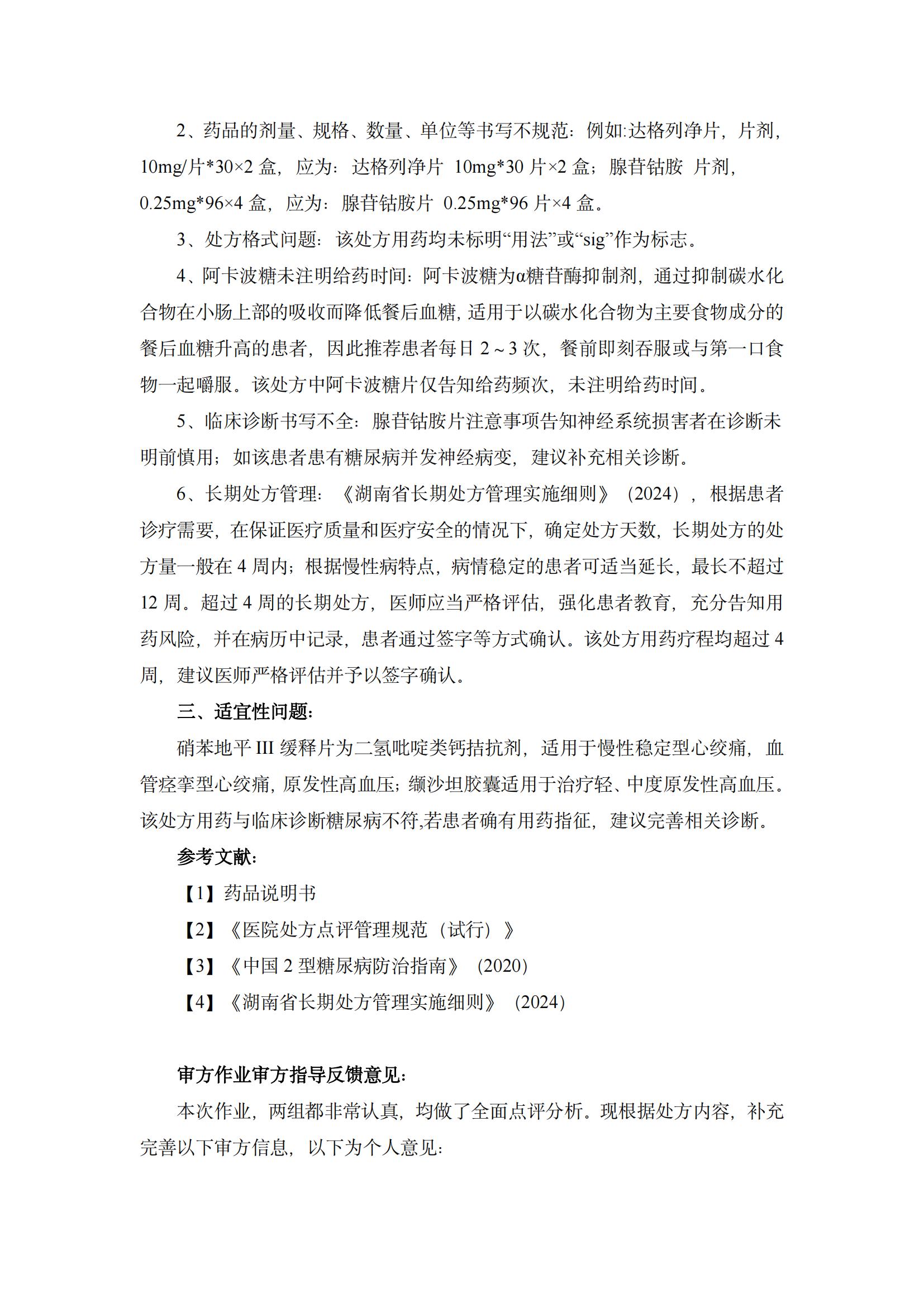 2、药品的剂量、规格、数量、单位等书写不规范：例如:达格列净片，片剂，10mg/片*30×2 盒，应为：达格列净片 10mg*30 片×2 盒；腺苷钴胺 片剂，0.25mg*96×4 盒，应为：腺苷钴胺片 0.25mg*96 片×4 盒。

3、处方格式问题：该处方用药均未标明“用法”或“sig”作为标志。

4、阿卡波糖未注明给药时间：阿卡波糖为α糖苷酶抑制剂，通过抑制碳水化合物在小肠上部的吸收而降低餐后血糖，适用于以碳水化合物为主要食物成分的餐后血糖升高的患者，因此推荐患者每日 2～3 次，餐前即刻吞服或与第一口食物一起嚼服。该处方中阿卡波糖片仅告知给药频次，未注明给药时间。

5、临床诊断书写不全：腺苷钴胺片注意事项告知神经系统损害者在诊断未明前慎用；如该患者患有糖尿病并发神经病变，建议补充相关诊断。

6、长期处方管理：《湖南省长期处方管理实施细则》（2024），根据患者诊疗需要，在保证医疗质量和医疗安全的情况下，确定处方天数，长期处方的处方量一般在 4 周内；根据慢性病特点，病情稳定的患者可适当延长，最长不超过 12 周。超过 4 周的长期处方，医师应当严格评估，强化患者教育，充分告知用药风险，并在病历中记录，患者通过签字等方式确认。该处方用药疗程均超过 4 周，建议医师严格评估并予以签字确认。

三、适宜性问题：

硝苯地平 III 缓释片为二氢吡啶类钙拮抗剂，适用于慢性稳定型心绞痛，血管痉挛型心绞痛，原发性高血压；缬沙坦胶囊适用于治疗轻、中度原发性高血压。该处方用药与临床诊断糖尿病不符,若患者确有用药指征，建议完善相关诊断。

参考文献：

【1】药品说明书

【2】《医院处方点评管理规范（试行）》

【3】《中国 2 型糖尿病防治指南》（2020）

【4】《湖南省长期处方管理实施细则》（2024）

审方作业审方指导反馈意见：

本次作业，两组都非常认真，均做了全面点评分析。现根据处方内容，补充完善以下审方信息，以下为个人意见：